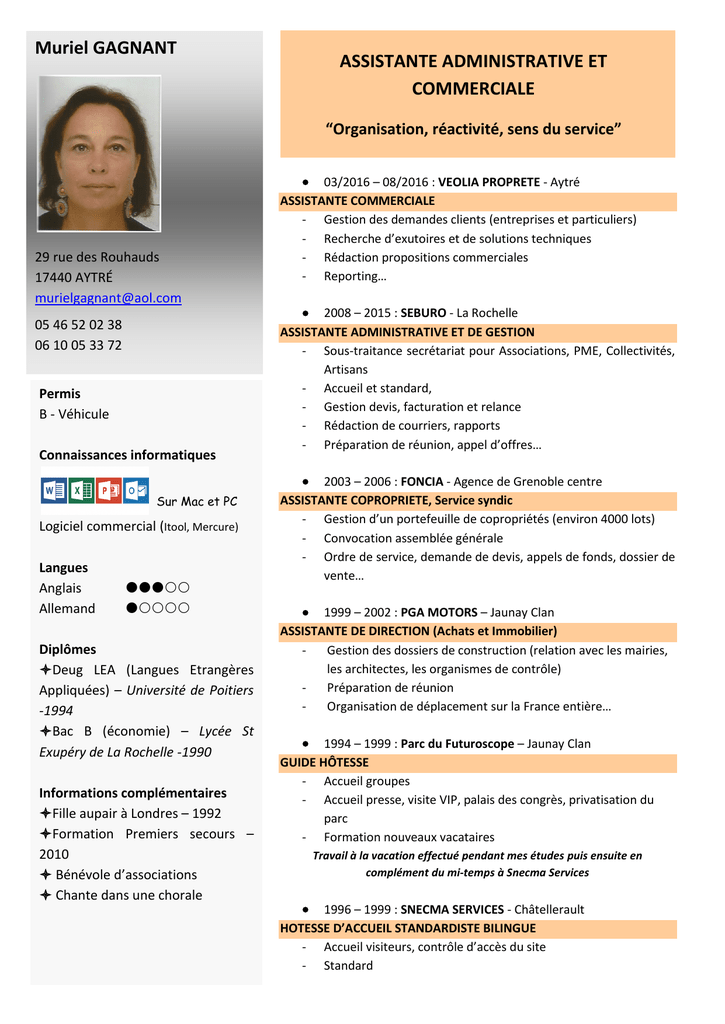 Muriel GAGNANT

29 rue des Rouhauds
17440 AYTRÉ
murielgagnant@aol.com

05 46 52 02 38
06 10 05 33 72

Permis
B - Véhicule

Connaissances informatiques

Sur Mac et PC
Logiciel commercial (Itool, Mercure)

Langues
Anglais ●●●○○
Allemand ●○○○○

Diplômes
✦Deug LEA (Langues Etrangères Appliquées) – Université de Poitiers -1994
✦Bac B (économie) – Lycée St Exupéry de La Rochelle -1990

Informations complémentaires
✦Fille aupair à Londres – 1992
✦Formation Premiers secours – 2010
✦ Bénévole d'associations
✦ Chante dans une chorale

ASSISTANTE ADMINISTRATIVE ET COMMERCIALE

"Organisation, réactivité, sens du service"

● 03/2016 – 08/2016 : VEOLIA PROPRETE - Aytré
ASSISTANTE COMMERCIALE
- Gestion des demandes clients (entreprises et particuliers)
- Recherche d'exutoires et de solutions techniques
- Rédaction propositions commerciales
- Reporting…

● 2008 – 2015 : SEBURO - La Rochelle
ASSISTANTE ADMINISTRATIVE ET DE GESTION
- Sous-traitance secrétariat pour Associations, PME, Collectivités, Artisans
- Accueil et standard,
- Gestion devis, facturation et relance
- Rédaction de courriers, rapports
- Préparation de réunion, appel d'offres…

● 2003 – 2006 : FONCIA - Agence de Grenoble centre
ASSISTANTE COPROPRIETE, Service syndic
- Gestion d'un portefeuille de copropriétés (environ 4000 lots)
- Convocation assemblée générale
- Ordre de service, demande de devis, appels de fonds, dossier de vente…

● 1999 – 2002 : PGA MOTORS – Jaunay Clan
ASSISTANTE DE DIRECTION (Achats et Immobilier)
- Gestion des dossiers de construction (relation avec les mairies, les architectes, les organismes de contrôle)
- Préparation de réunion
- Organisation de déplacement sur la France entière…

● 1994 – 1999 : Parc du Futuroscope – Jaunay Clan
GUIDE HÔTESSE
- Accueil groupes
- Accueil presse, visite VIP, palais des congrès, privatisation du parc
- Formation nouveaux vacataires
Travail à la vacation effectué pendant mes études puis ensuite en complément du mi-temps à Snecma Services

● 1996 – 1999 : SNECMA SERVICES - Châtellerault
HOTESSE D'ACCUEIL STANDARDISTE BILINGUE
- Accueil visiteurs, contrôle d'accès du site
- Standard